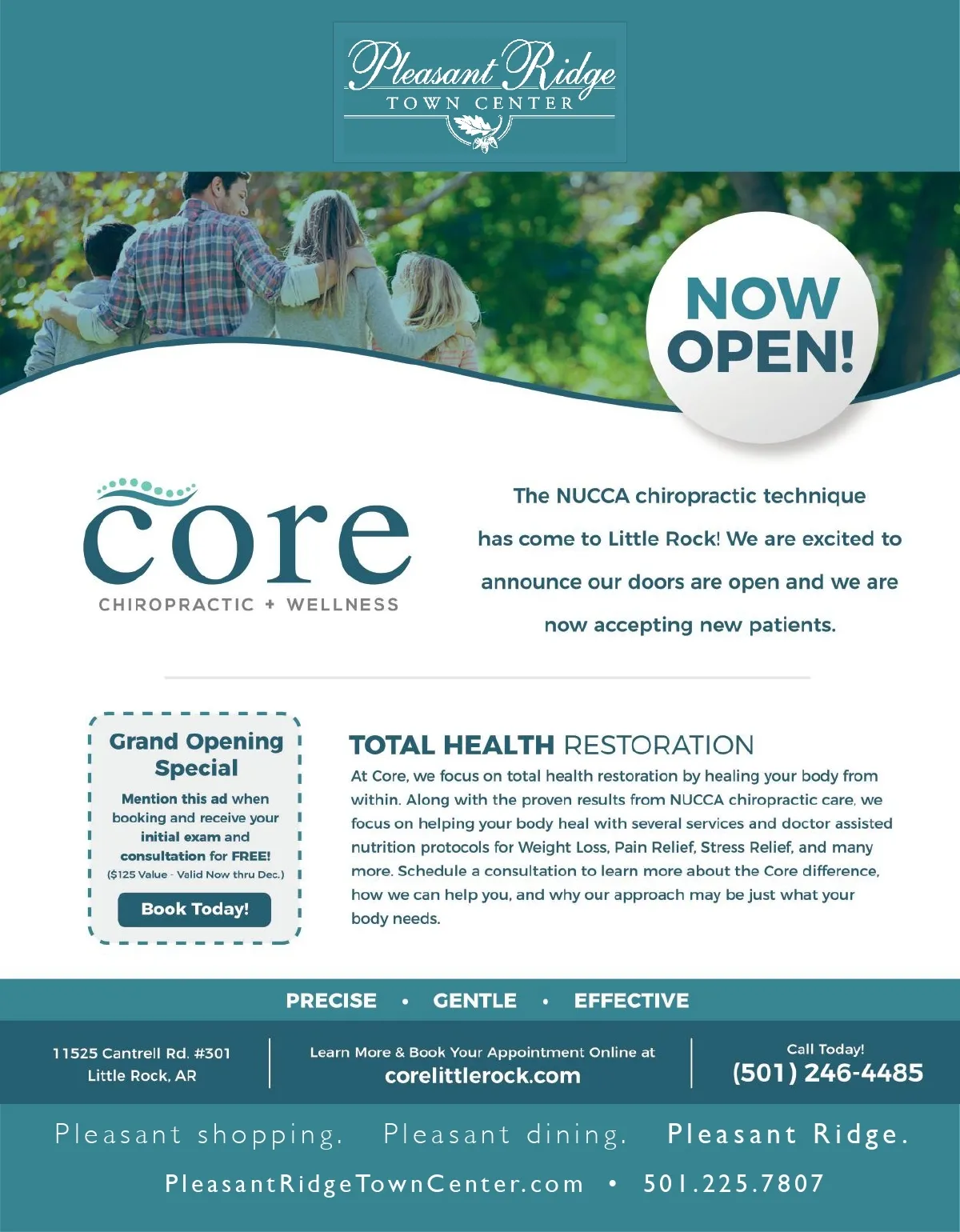 Pleasant Ridge
TOWN CENTER

NOW OPEN!

core
CHIROPRACTIC + WELLNESS

The NUCCA chiropractic technique has come to Little Rock! We are excited to announce our doors are open and we are now accepting new patients.

Grand Opening Special

Mention this ad when booking and receive your initial exam and consultation for FREE!
($125 Value - Valid Now thru Dec.)

Book Today!

TOTAL HEALTH RESTORATION

At Core, we focus on total health restoration by healing your body from within. Along with the proven results from NUCCA chiropractic care, we focus on helping your body heal with several services and doctor assisted nutrition protocols for Weight Loss, Pain Relief, Stress Relief, and many more. Schedule a consultation to learn more about the Core difference, how we can help you, and why our approach may be just what your body needs.

PRECISE • GENTLE • EFFECTIVE

11525 Cantrell Rd. #301
Little Rock, AR

Learn More & Book Your Appointment Online at
corelittlerock.com

Call Today!
(501) 246-4485

Pleasant shopping. Pleasant dining. Pleasant Ridge.

PleasantRidgeTownCenter.com • 501.225.7807